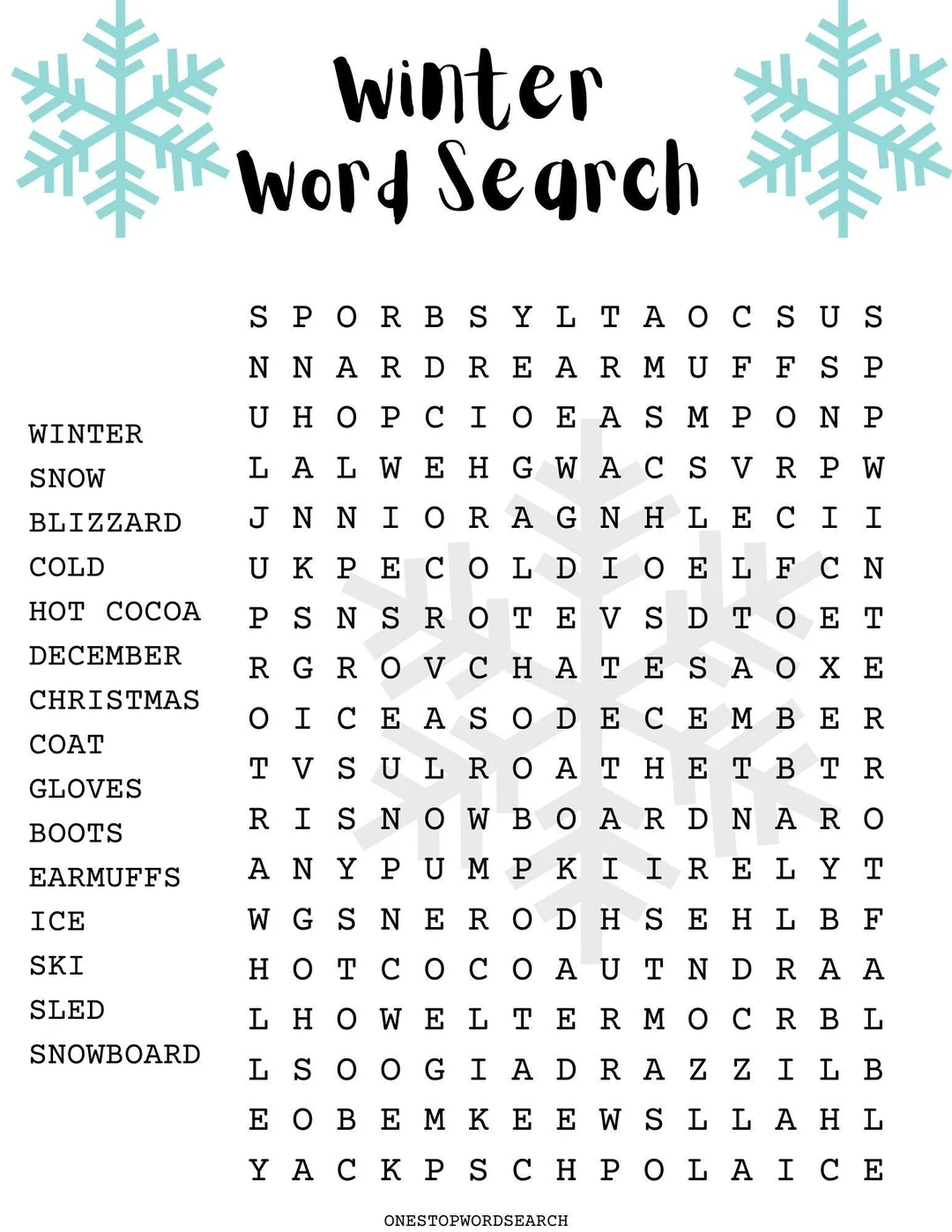 Winter Word Search

WINTER
SNOW
BLIZZARD
COLD
HOT COCOA
DECEMBER
CHRISTMAS
COAT
GLOVES
BOOTS
EARMUFFS
ICE
SKI
SLED
SNOWBOARD

S P O R B S Y L T A O C S U S
N N A R D R E A R M U F F S P
U H O P C I O E A S M P O N P
L A L W E H G W A C S V R P W
J N N I O R A G N H L E C I I
U K P E C O L D I O E L F C N
P S N S R O T E V S D T O E T
R G R O V C H A T E S A O X E
O I C E A S O D E C E M B E R
T V S U L R O A T H E T B T R
R I S N O W B O A R D N A R O
A N Y P U M P K I I R E L Y T
W G S N E R O D H S E H L B F
H O T C O C O A U T N D R A A
L H O W E L T E R M O C R B L
L S O O G I A D R A Z Z I L B
E O B E M K E E W S L L A H L
Y A C K P S C H P O L A I C E

ONESTOPWORDSEARCH